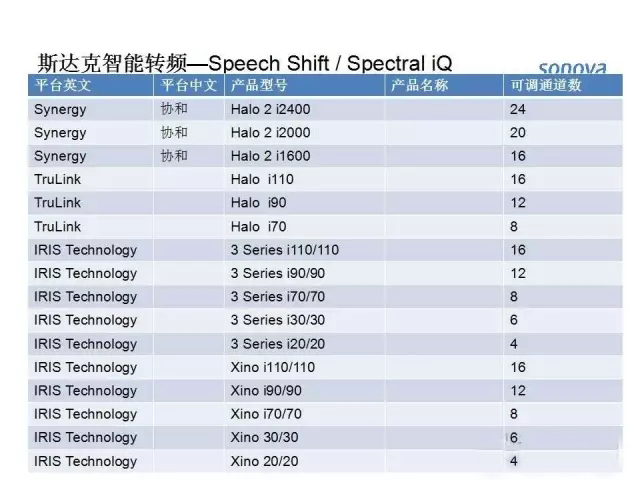 斯达克智能转频—Speech Shift / Spectral iQ

sonova

| 平台英文 | 平台中文 | 产品型号 | 产品名称 | 可调通道数 |
|---|---|---|---|---|
| Synergy | 协和 | Halo 2 i2400 | | 24 |
| Synergy | 协和 | Halo 2 i2000 | | 20 |
| Synergy | 协和 | Halo 2 i1600 | | 16 |
| TruLink | | Halo i110 | | 16 |
| TruLink | | Halo i90 | | 12 |
| TruLink | | Halo i70 | | 8 |
| IRIS Technology | | 3 Series i110/110 | | 16 |
| IRIS Technology | | 3 Series i90/90 | | 12 |
| IRIS Technology | | 3 Series i70/70 | | 8 |
| IRIS Technology | | 3 Series i30/30 | | 6 |
| IRIS Technology | | 3 Series i20/20 | | 4 |
| IRIS Technology | | Xino i110/110 | | 16 |
| IRIS Technology | | Xino i90/90 | | 12 |
| IRIS Technology | | Xino i70/70 | | 8 |
| IRIS Technology | | Xino 30/30 | | 6 |
| IRIS Technology | | Xino 20/20 | | 4 |